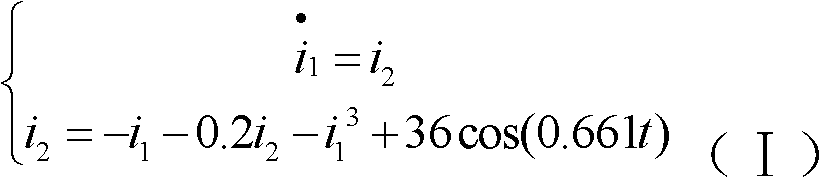 $\begin{cases} \dot{i}_1 = i_2 \\ i_2 = -i_1 - 0.2i_2 - i_1^3 + 36\cos(0.661t) \end{cases}$ （Ⅰ）